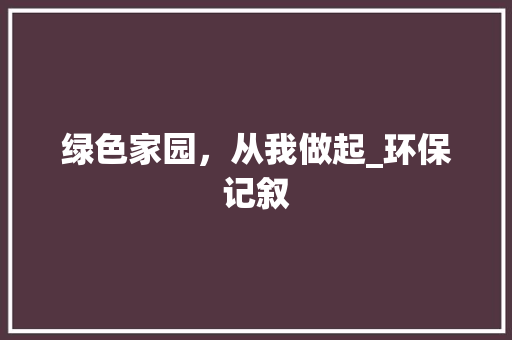 绿色家园，从我做起_环保记叙